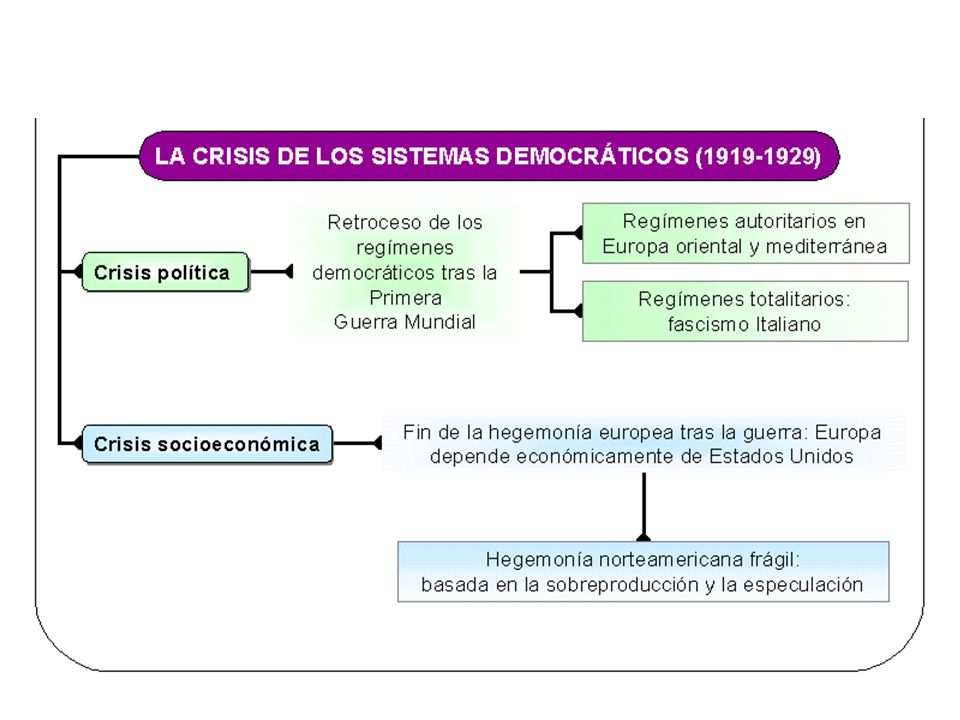 LA CRISIS DE LOS SISTEMAS DEMOCRÁTICOS (1919-1929)

Crisis política

Retroceso de los regímenes democráticos tras la Primera Guerra Mundial

Regímenes autoritarios en Europa oriental y mediterránea

Regímenes totalitarios: fascismo Italiano

Crisis socioeconómica

Fin de la hegemonía europea tras la guerra: Europa depende económicamente de Estados Unidos

Hegemonía norteamericana frágil: basada en la sobreproducción y la especulación